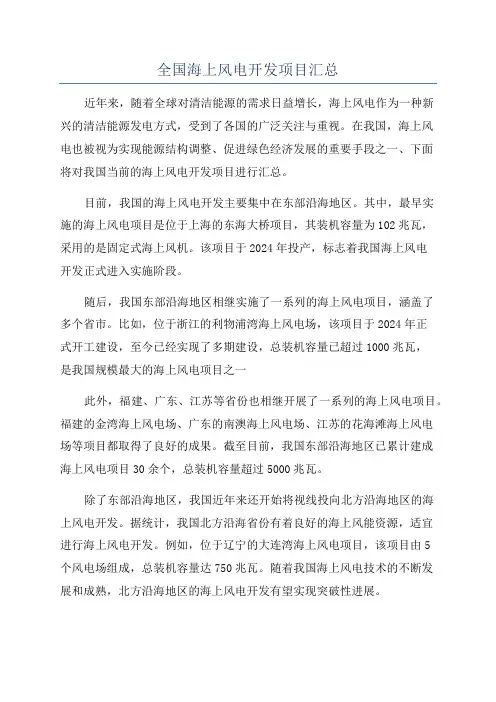 全国海上风电开发项目汇总

近年来，随着全球对清洁能源的需求日益增长，海上风电作为一种新兴的清洁能源发电方式，受到了各国的广泛关注与重视。在我国，海上风电也被视为实现能源结构调整、促进绿色经济发展的重要手段之一、下面将对我国当前的海上风电开发项目进行汇总。

目前，我国的海上风电开发主要集中在东部沿海地区。其中，最早实施的海上风电项目是位于上海的东海大桥项目，其装机容量为102兆瓦，采用的是固定式海上风机。该项目于2024年投产，标志着我国海上风电开发正式进入实施阶段。

随后，我国东部沿海地区相继实施了一系列的海上风电项目，涵盖了多个省市。比如，位于浙江的利物浦湾海上风电场，该项目于2024年正式开工建设，至今已经实现了多期建设，总装机容量已超过1000兆瓦，是我国规模最大的海上风电项目之一

此外，福建、广东、江苏等省份也相继开展了一系列的海上风电项目。福建的金湾海上风电场、广东的南澳海上风电场、江苏的花海滩海上风电场等项目都取得了良好的成果。截至目前，我国东部沿海地区已累计建成海上风电项目30余个，总装机容量超过5000兆瓦。

除了东部沿海地区，我国近年来还开始将视线投向北方沿海地区的海上风电开发。据统计，我国北方沿海省份有着良好的海上风能资源，适宜进行海上风电开发。例如，位于辽宁的大连湾海上风电项目，该项目由5个风电场组成，总装机容量达750兆瓦。随着我国海上风电技术的不断发展和成熟，北方沿海地区的海上风电开发有望实现突破性进展。